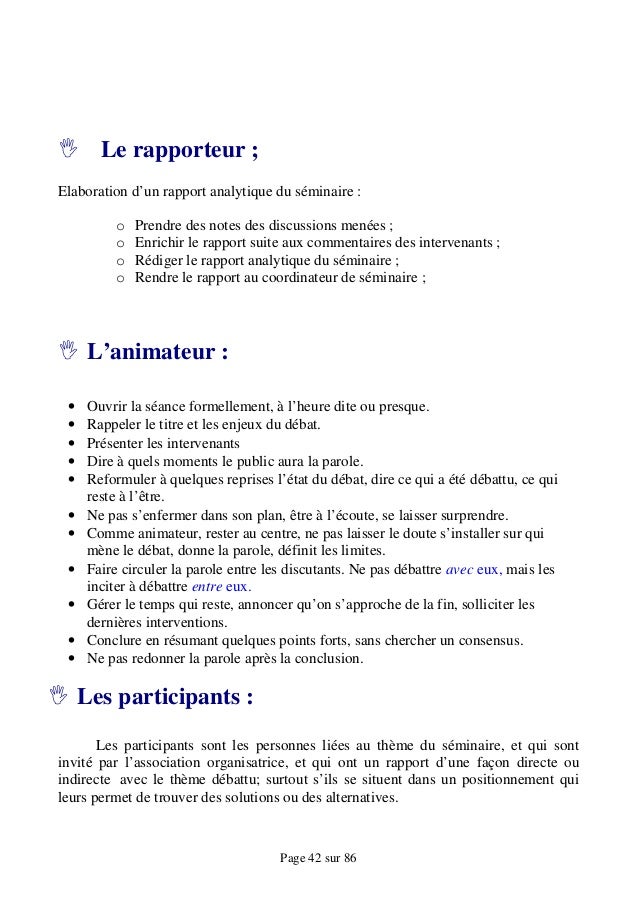 Le rapporteur ;

Elaboration d'un rapport analytique du séminaire :

o Prendre des notes des discussions menées ;
o Enrichir le rapport suite aux commentaires des intervenants ;
o Rédiger le rapport analytique du séminaire ;
o Rendre le rapport au coordinateur de séminaire ;

L'animateur :

• Ouvrir la séance formellement, à l'heure dite ou presque.
• Rappeler le titre et les enjeux du débat.
• Présenter les intervenants
• Dire à quels moments le public aura la parole.
• Reformuler à quelques reprises l'état du débat, dire ce qui a été débattu, ce qui reste à l'être.
• Ne pas s'enfermer dans son plan, être à l'écoute, se laisser surprendre.
• Comme animateur, rester au centre, ne pas laisser le doute s'installer sur qui mène le débat, donne la parole, définit les limites.
• Faire circuler la parole entre les discutants. Ne pas débattre avec eux, mais les inciter à débattre entre eux.
• Gérer le temps qui reste, annoncer qu'on s'approche de la fin, solliciter les dernières interventions.
• Conclure en résumant quelques points forts, sans chercher un consensus.
• Ne pas redonner la parole après la conclusion.

Les participants :

Les participants sont les personnes liées au thème du séminaire, et qui sont invité par l'association organisatrice, et qui ont un rapport d'une façon directe ou indirecte avec le thème débattu; surtout s'ils se situent dans un positionnement qui leurs permet de trouver des solutions ou des alternatives.

Page 42 sur 86